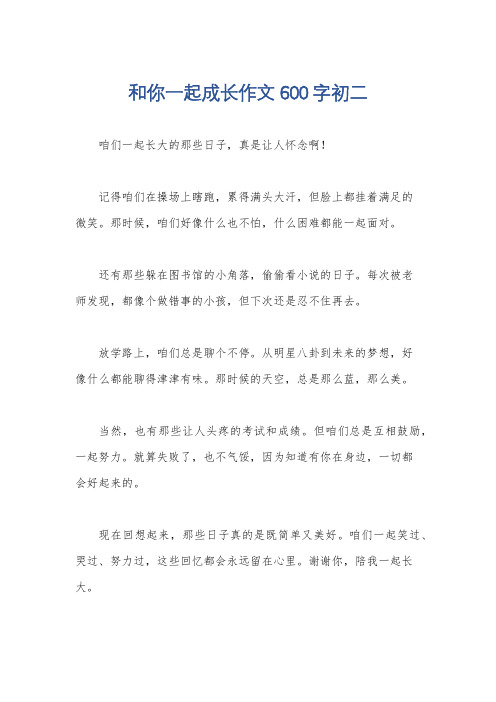 和你一起成长作文 600 字初二

咱们一起长大的那些日子，真是让人怀念啊！

记得咱们在操场上瞎跑，累得满头大汗，但脸上都挂着满足的微笑。那时候，咱们好像什么也不怕，什么困难都能一起面对。

还有那些躲在图书馆的小角落，偷偷看小说的日子。每次被老师发现，都像个做错事的小孩，但下次还是忍不住再去。

放学路上，咱们总是聊个不停。从明星八卦到未来的梦想，好像什么都能聊得津津有味。那时候的天空，总是那么蓝，那么美。

当然，也有那些让人头疼的考试和成绩。但咱们总是互相鼓励，一起努力。就算失败了，也不气馁，因为知道有你在身边，一切都会好起来的。

现在回想起来，那些日子真的是既简单又美好。咱们一起笑过、哭过、努力过，这些回忆都会永远留在心里。谢谢你，陪我一起长大。